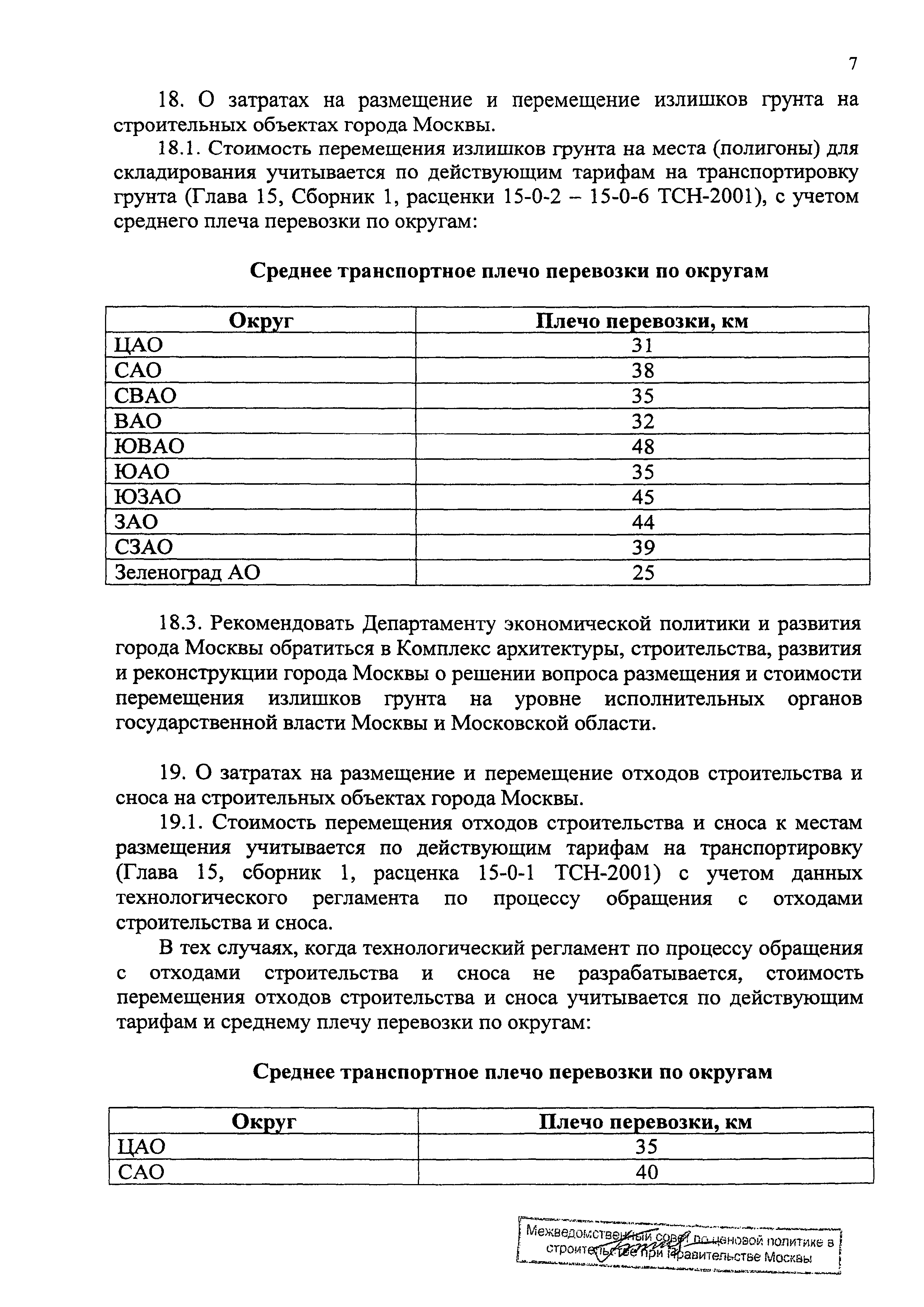 7

18. О затратах на размещение и перемещение излишков грунта на строительных объектах города Москвы.

18.1. Стоимость перемещения излишков грунта на места (полигоны) для складирования учитывается по действующим тарифам на транспортировку грунта (Глава 15, Сборник 1, расценки 15-0-2 – 15-0-6 ТСН-2001), с учетом среднего плеча перевозки по округам:

Среднее транспортное плечо перевозки по округам

| Округ | Плечо перевозки, км |
|---|---|
| ЦАО | 31 |
| САО | 38 |
| СВАО | 35 |
| ВАО | 32 |
| ЮВАО | 48 |
| ЮАО | 35 |
| ЮЗАО | 45 |
| ЗАО | 44 |
| СЗАО | 39 |
| Зеленоград АО | 25 |

18.3. Рекомендовать Департаменту экономической политики и развития города Москвы обратиться в Комплекс архитектуры, строительства, развития и реконструкции города Москвы о решении вопроса размещения и стоимости перемещения излишков грунта на уровне исполнительных органов государственной власти Москвы и Московской области.

19. О затратах на размещение и перемещение отходов строительства и сноса на строительных объектах города Москвы.

19.1. Стоимость перемещения отходов строительства и сноса к местам размещения учитывается по действующим тарифам на транспортировку (Глава 15, сборник 1, расценка 15-0-1 ТСН-2001) с учетом данных технологического регламента по процессу обращения с отходами строительства и сноса.

В тех случаях, когда технологический регламент по процессу обращения с отходами строительства и сноса не разрабатывается, стоимость перемещения отходов строительства и сноса учитывается по действующим тарифам и среднему плечу перевозки по округам:

Среднее транспортное плечо перевозки по округам

| Округ | Плечо перевозки, км |
|---|---|
| ЦАО | 35 |
| САО | 40 |

Межведомственный совет по ценовой политике в строительстве при Правительстве Москвы